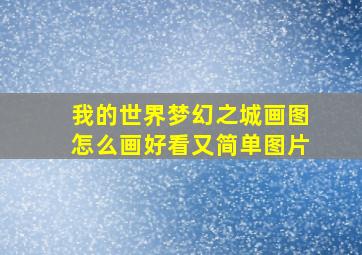 我的世界梦幻之城画图怎么画好看又简单图片